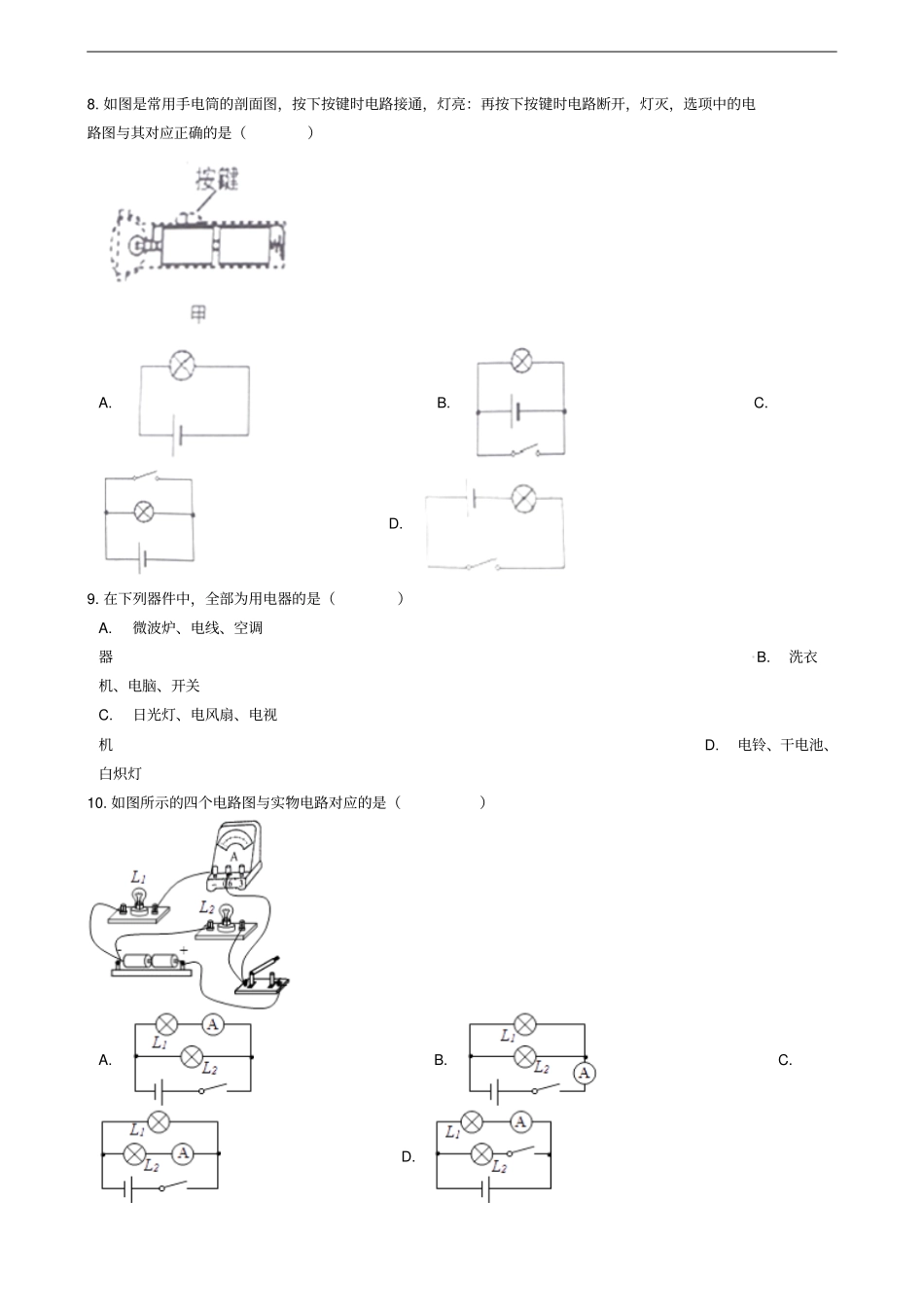 8. 如图是常用手电筒的剖面图，按下按键时电路接通，灯亮：再按下按键时电路断开，灯灭，选项中的电路图与其对应正确的是（　　）

按键

甲

A.

B.

C.

D.

9. 在下列器件中，全部为用电器的是（　　）

A. 微波炉、电线、空调器

B. 洗衣机、电脑、开关

C. 日光灯、电风扇、电视机

D. 电铃、干电池、白炽灯

10. 如图所示的四个电路图与实物电路对应的是（　　）

$L_1$ A $L_2$ − +

A. $L_1$ A $L_2$

B. $L_1$ $L_2$ A

C. $L_1$ $L_2$ A

D. $L_1$ A $L_2$